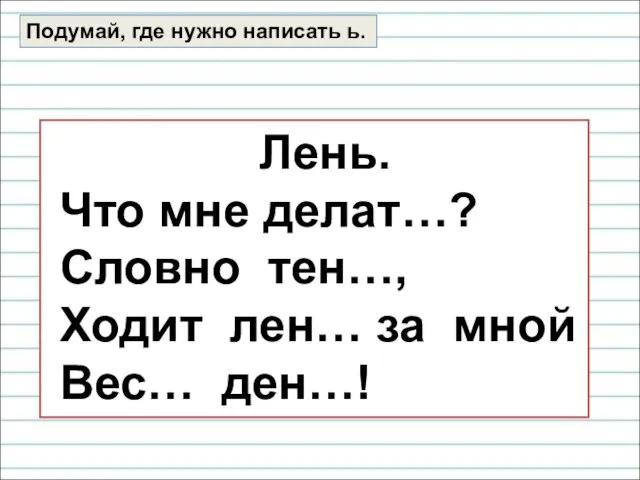 Подумай, где нужно написать ь.

Лень.
Что мне делат…?
Словно тен…,
Ходит лен… за мной
Вес… ден…!